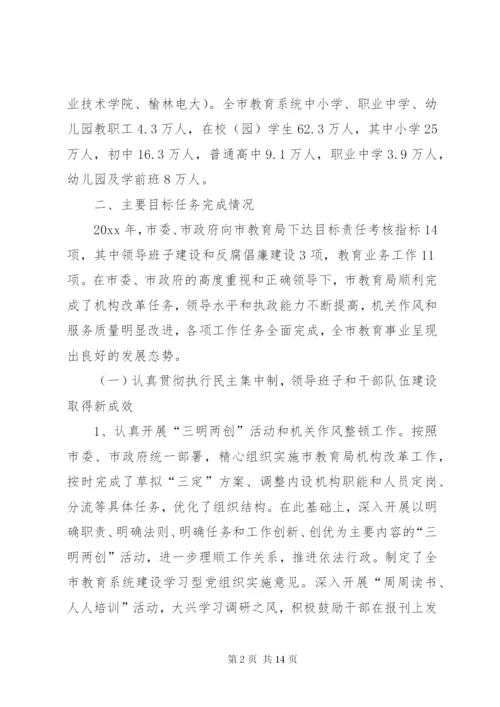 业技术学院、榆林电大）。全市教育系统中小学、职业中学、幼儿园教职工4.3万人，在校（园）学生62.3万人，其中小学25万人，初中16.3万人，普通高中9.1万人，职业中学3.9万人，幼儿园及学前班8万人。

二、主要目标任务完成情况

20xx年，市委、市政府向市教育局下达目标责任考核指标14项，其中领导班子建设和反腐倡廉建设3项，教育业务工作11项。在市委、市政府的高度重视和正确领导下，市教育局顺利完成了机构改革任务，领导水平和执政能力不断提高，机关作风和服务质量明显改进，各项工作任务全面完成，全市教育事业呈现出良好的发展态势。

（一）认真贯彻执行民主集中制，领导班子和干部队伍建设取得新成效

1、认真开展“三明两创”活动和机关作风整顿工作。按照市委、市政府统一部署，精心组织实施市教育局机构改革工作，按时完成了草拟“三定”方案、调整内设机构职能和人员定岗、分流等具体任务，优化了组织结构。在此基础上，深入开展以明确职责、明确法则、明确任务和工作创新、创优为主要内容的“三明两创”活动，进一步理顺工作关系，推进依法行政。制定了全市教育系统建设学习型党组织实施意见。深入开展“周周读书、人人培训”活动，大兴学习调研之风，积极鼓励干部在报刊上发

第2页 共14页